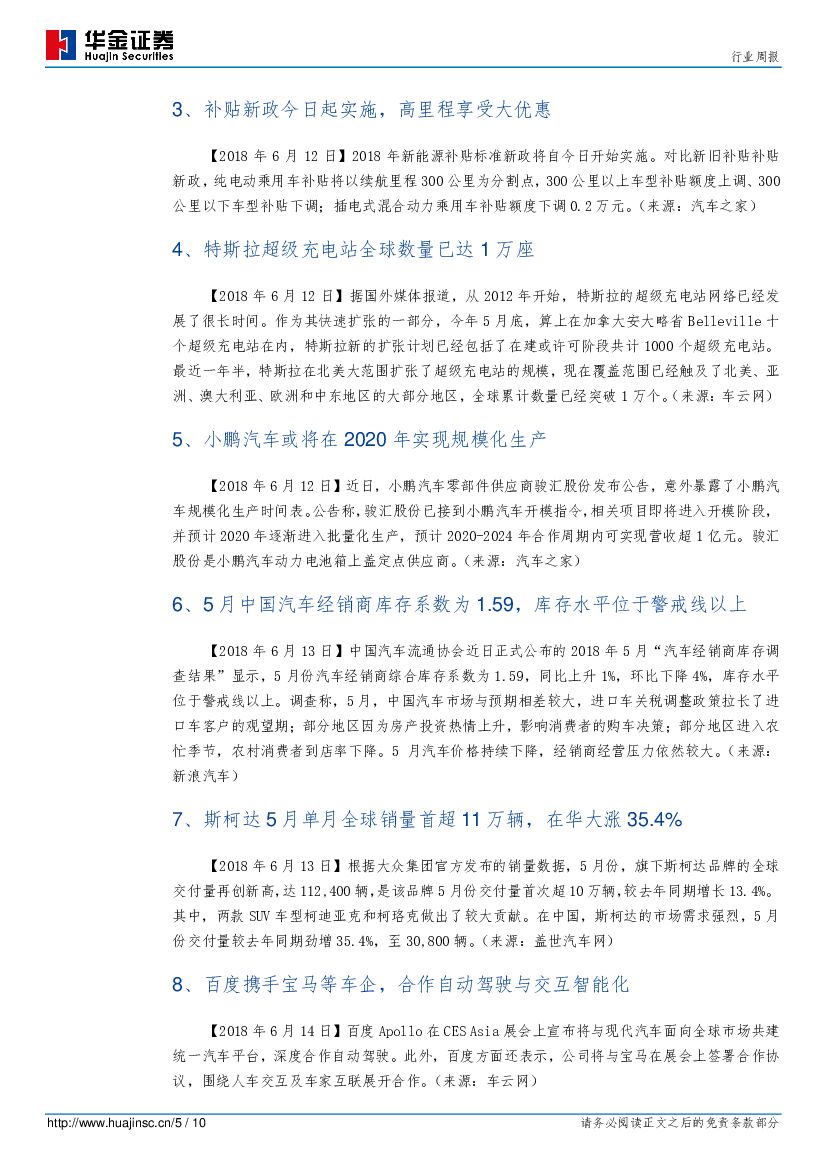 华金证券
Huajin Securities

行业周报

3、补贴新政今日起实施，高里程享受大优惠

【2018 年 6 月 12 日】2018 年新能源补贴标准新政将自今日开始实施。对比新旧补贴补贴新政，纯电动乘用车补贴将以续航里程 300 公里为分割点，300 公里以上车型补贴额度上调、300 公里以下车型补贴下调；插电式混合动力乘用车补贴额度下调 0.2 万元。（来源：汽车之家）

4、特斯拉超级充电站全球数量已达 1 万座

【2018 年 6 月 12 日】据国外媒体报道，从 2012 年开始，特斯拉的超级充电站网络已经发展了很长时间。作为其快速扩张的一部分，今年 5 月底，算上在加拿大安大略省 Belleville 十个超级充电站在内，特斯拉新的扩张计划已经包括了在建或许可阶段共计 1000 个超级充电站。最近一年半，特斯拉在北美大范围扩张了超级充电站的规模，现在覆盖范围已经触及了北美、亚洲、澳大利亚、欧洲和中东地区的大部分地区，全球累计数量已经突破 1 万个。（来源：车云网）

5、小鹏汽车或将在 2020 年实现规模化生产

【2018 年 6 月 12 日】近日，小鹏汽车零部件供应商骏汇股份发布公告，意外暴露了小鹏汽车规模化生产时间表。公告称，骏汇股份已接到小鹏汽车开模指令，相关项目即将进入开模阶段，并预计 2020 年逐渐进入批量化生产，预计 2020-2024 年合作周期内可实现营收超 1 亿元。骏汇股份是小鹏汽车动力电池箱上盖定点供应商。（来源：汽车之家）

6、5 月中国汽车经销商库存系数为 1.59，库存水平位于警戒线以上

【2018 年 6 月 13 日】中国汽车流通协会近日正式公布的 2018 年 5 月“汽车经销商库存调查结果”显示，5 月份汽车经销商综合库存系数为 1.59，同比上升 1%，环比下降 4%，库存水平位于警戒线以上。调查称，5 月，中国汽车市场与预期相差较大，进口车关税调整政策拉长了进口车客户的观望期；部分地区因为房产投资热情上升，影响消费者的购车决策；部分地区进入农忙季节，农村消费者到店率下降。5 月汽车价格持续下降，经销商经营压力依然较大。（来源：新浪汽车）

7、斯柯达 5 月单月全球销量首超 11 万辆，在华大涨 35.4%

【2018 年 6 月 13 日】根据大众集团官方发布的销量数据，5 月份，旗下斯柯达品牌的全球交付量再创新高，达 112,400 辆，是该品牌 5 月份交付量首次超 10 万辆，较去年同期增长 13.4%。其中，两款 SUV 车型柯迪亚克和柯珞克做出了较大贡献。在中国，斯柯达的市场需求强烈，5 月份交付量较去年同期劲增 35.4%，至 30,800 辆。（来源：盖世汽车网）

8、百度携手宝马等车企，合作自动驾驶与交互智能化

【2018 年 6 月 14 日】百度 Apollo 在 CES Asia 展会上宣布将与现代汽车面向全球市场共建统一汽车平台，深度合作自动驾驶。此外，百度方面还表示，公司将与宝马在展会上签署合作协议，围绕人车交互及车家互联展开合作。（来源：车云网）

http://www.huajinsc.cn/5 / 10

请务必阅读正文之后的免责条款部分